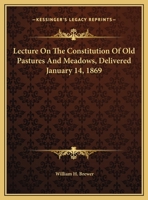 KESSINGER'S LEGACY REPRINTS

Lecture On The Constitution Of Old Pastures And Meadows, Delivered January 14, 1869

William H. Brewer